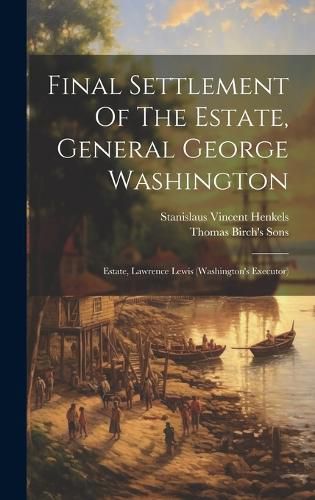 Final Settlement Of The Estate, General George Washington

Stanislaus Vincent Henkels
Thomas Birch's Sons

Estate, Lawrence Lewis (Washington's Executor)